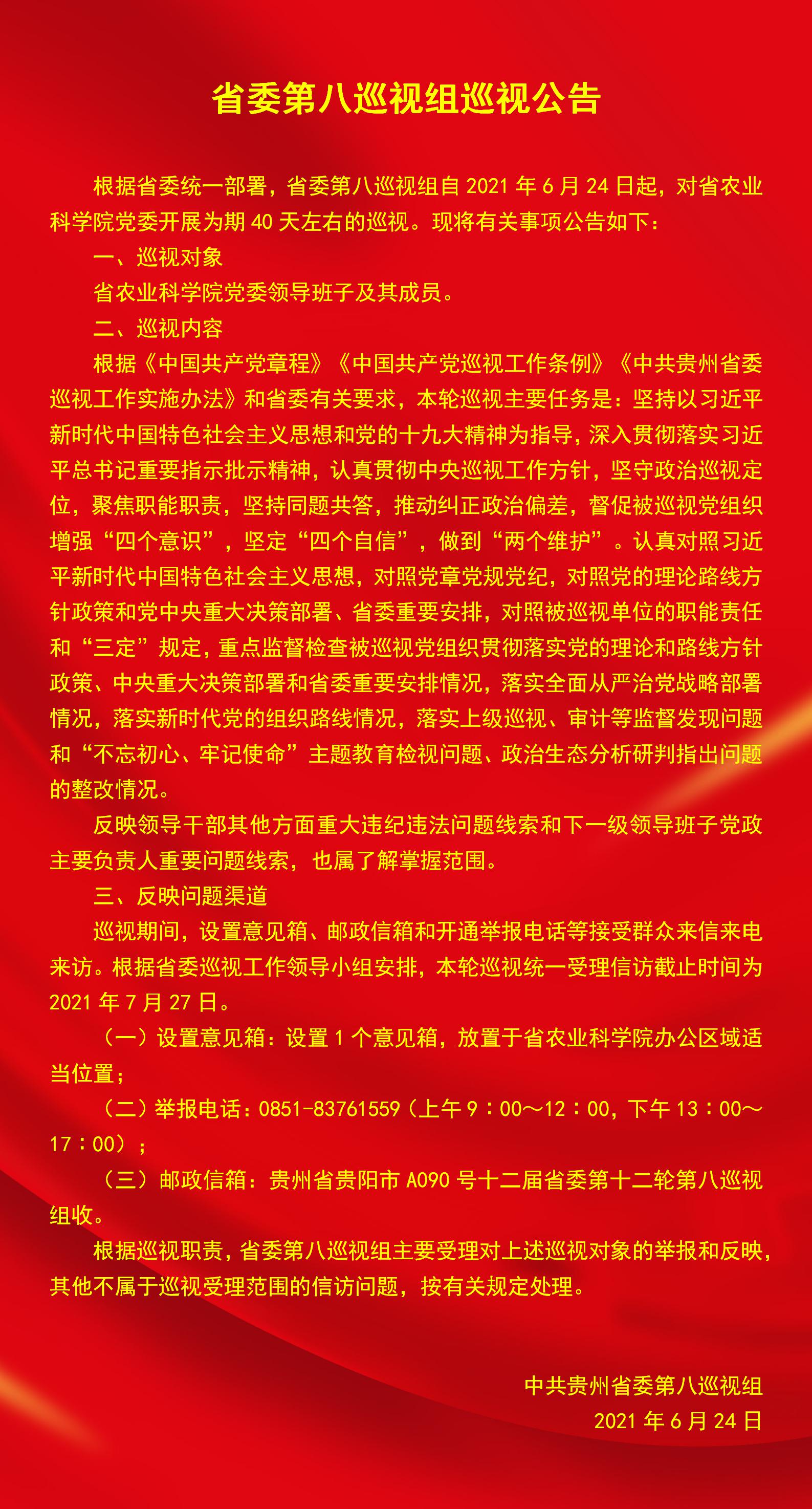 省委第八巡视组巡视公告

根据省委统一部署，省委第八巡视组自 2021 年 6 月 24 日起，对省农业科学院党委开展为期 40 天左右的巡视。现将有关事项公告如下：

一、巡视对象

省农业科学院党委领导班子及其成员。

二、巡视内容

根据《中国共产党章程》《中国共产党巡视工作条例》《中共贵州省委巡视工作实施办法》和省委有关要求，本轮巡视主要任务是：坚持以习近平新时代中国特色社会主义思想和党的十九大精神为指导，深入贯彻落实习近平总书记重要指示批示精神，认真贯彻中央巡视工作方针，坚守政治巡视定位，聚焦职能职责，坚持同题共答，推动纠正政治偏差，督促被巡视党组织增强“四个意识”，坚定“四个自信”，做到“两个维护”。认真对照习近平新时代中国特色社会主义思想，对照党章党规党纪，对照党的理论路线方针政策和党中央重大决策部署、省委重要安排，对照被巡视单位的职能责任和“三定”规定，重点监督检查被巡视党组织贯彻落实党的理论和路线方针政策、中央重大决策部署和省委重要安排情况，落实全面从严治党战略部署情况，落实新时代党的组织路线情况，落实上级巡视、审计等监督发现问题和“不忘初心、牢记使命”主题教育检视问题、政治生态分析研判指出问题的整改情况。

反映领导干部其他方面重大违纪违法问题线索和下一级领导班子党政主要负责人重要问题线索，也属了解掌握范围。

三、反映问题渠道

巡视期间，设置意见箱、邮政信箱和开通举报电话等接受群众来信来电来访。根据省委巡视工作领导小组安排，本轮巡视统一受理信访截止时间为 2021 年 7 月 27 日。

（一）设置意见箱：设置 1 个意见箱，放置于省农业科学院办公区域适当位置；

（二）举报电话：0851-83761559（上午 9：00～12：00，下午 13：00～17：00）；

（三）邮政信箱：贵州省贵阳市 A090 号十二届省委第十二轮第八巡视组收。

根据巡视职责，省委第八巡视组主要受理对上述巡视对象的举报和反映，其他不属于巡视受理范围的信访问题，按有关规定处理。

中共贵州省委第八巡视组
2021 年 6 月 24 日